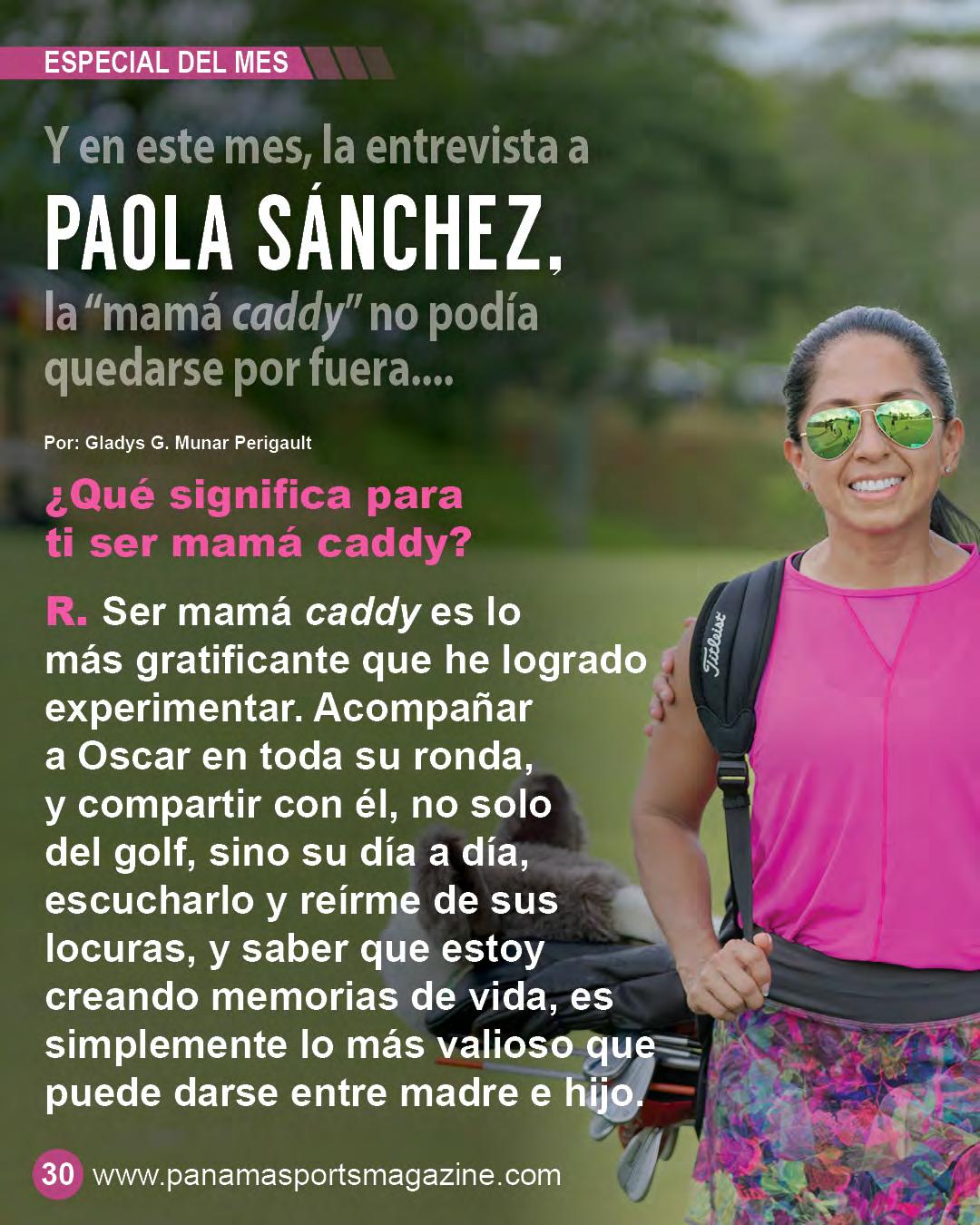 ESPECIAL DEL MES

Y en este mes, la entrevista a

PAOLA SÁNCHEZ,

la "mamá caddy" no podía quedarse por fuera....

Por: Gladys G. Munar Perigault

¿Qué significa para ti ser mamá caddy?

R. Ser mamá caddy es lo más gratificante que he logrado experimentar. Acompañar a Oscar en toda su ronda, y compartir con él, no solo del golf, sino su día a día, escucharlo y reírme de sus locuras, y saber que estoy creando memorias de vida, es simplemente lo más valioso que puede darse entre madre e hijo.

Titleist

30 www.panamasportsmagazine.com